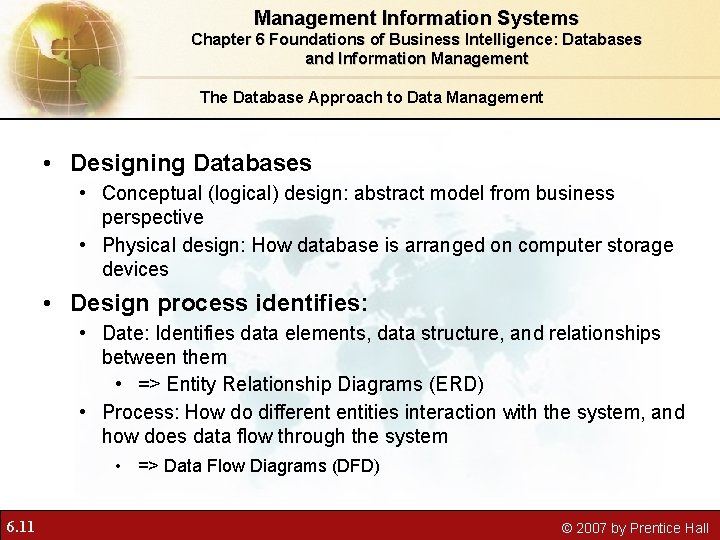 Management Information Systems
Chapter 6 Foundations of Business Intelligence: Databases and Information Management

The Database Approach to Data Management

• Designing Databases
• Conceptual (logical) design: abstract model from business perspective
• Physical design: How database is arranged on computer storage devices
• Design process identifies:
• Date: Identifies data elements, data structure, and relationships between them
• => Entity Relationship Diagrams (ERD)
• Process: How do different entities interaction with the system, and how does data flow through the system
• => Data Flow Diagrams (DFD)

6.11

© 2007 by Prentice Hall